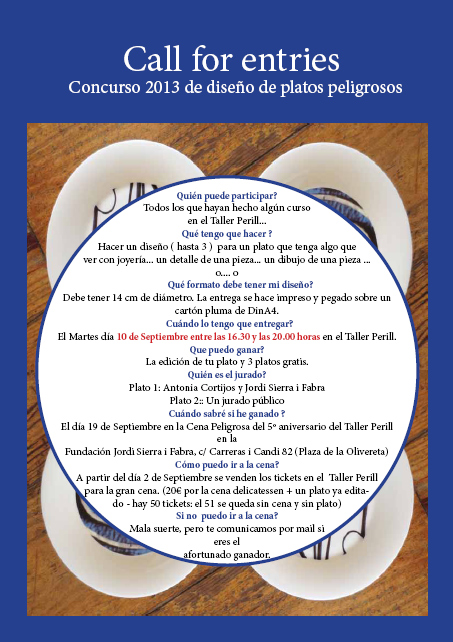 Call for entries
Concurso 2013 de diseño de platos peligrosos

Quién puede participar?
Todos los que hayan hecho algún curso en el Taller Perill...
Qué tengo que hacer ?
Hacer un diseño ( hasta 3 ) para un plato que tenga algo que ver con joyería... un detalle de una pieza... un dibujo de una pieza ... o.... o
Qué formato debe tener mi diseño?
Debe tener 14 cm de diámetro. La entrega se hace impreso y pegado sobre un cartón pluma de DinA4.
Cuándo lo tengo que entregar?
El Martes día 10 de Septiembre entre las 16.30 y las 20.00 horas en el Taller Perill.
Que puedo ganar?
La edición de tu plato y 3 platos gratis.
Quién es el jurado?
Plato 1: Antonia Cortijos y Jordi Sierra i Fabra
Plato 2:: Un jurado público
Cuándo sabré si he ganado ?
El día 19 de Septiembre en la Cena Peligrosa del 5º aniversario del Taller Perill en la
Fundación Jordi Sierra i Fabra, c/ Carreras i Candi 82 (Plaza de la Olivereta)
Cómo puedo ir a la cena?
A partir del día 2 de Septiembre se venden los tickets en el Taller Perill para la gran cena. (20€ por la cena delicatessen + un plato ya editado - hay 50 tickets: el 51 se queda sin cena y sin plato)
Si no puedo ir a la cena?
Mala suerte, pero te comunicamos por mail si eres el afortunado ganador.